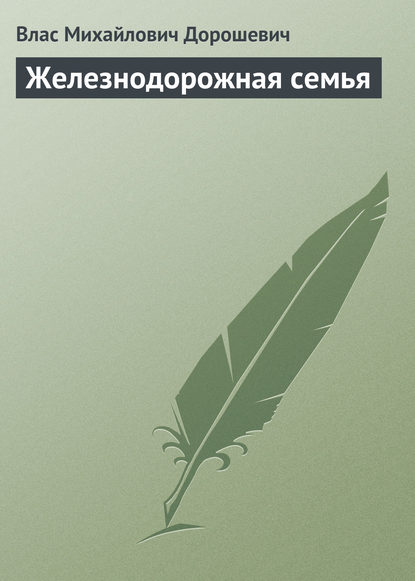 Влас Михайлович Дорошевич

Железнодорожная семья